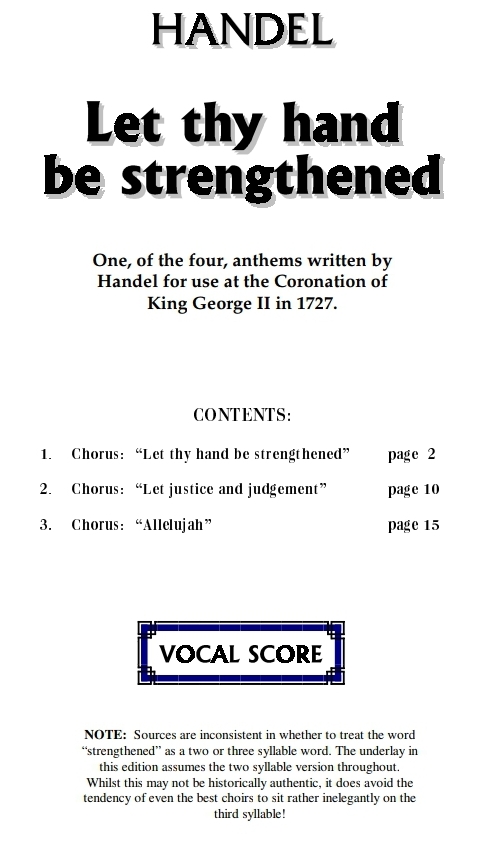 HANDEL

Let thy hand be strengthened

One, of the four, anthems written by Handel for use at the Coronation of King George II in 1727.

CONTENTS:

1. Chorus: "Let thy hand be strengthened" page 2

2. Chorus: "Let justice and judgement" page 10

3. Chorus: "Allelujah" page 15

VOCAL SCORE

NOTE: Sources are inconsistent in whether to treat the word "strengthened" as a two or three syllable word. The underlay in this edition assumes the two syllable version throughout. Whilst this may not be historically authentic, it does avoid the tendency of even the best choirs to sit rather inelegantly on the third syllable!